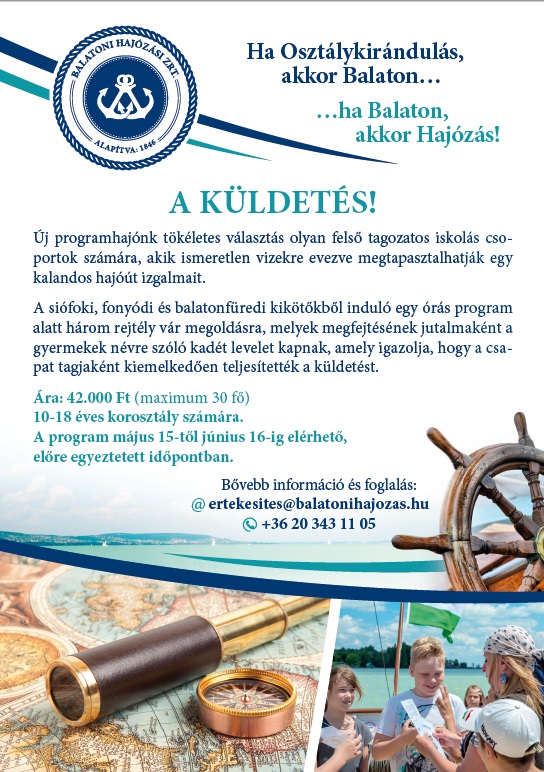 BALATONI HAJÓZÁSI ZRT.
ALAPÍTVA: 1846

Ha Osztálykirándulás, akkor Balaton…

…ha Balaton, akkor Hajózás!

A KÜLDETÉS!

Új programhajónk tökéletes választás olyan felső tagozatos iskolás csoportok számára, akik ismeretlen vizekre evezve megtapasztalhatják egy kalandos hajóút izgalmait.

A siófoki, fonyódi és balatonfüredi kikötőkből induló egy órás program alatt három rejtély vár megoldásra, melyek megfejtésének jutalmaként a gyermekek névre szóló kadét levelet kapnak, amely igazolja, hogy a csapat tagjaként kiemelkedően teljesítették a küldetést.

Ára: 42.000 Ft (maximum 30 fő)
10-18 éves korosztály számára.
A program május 15-től június 16-ig elérhető, előre egyeztetett időpontban.

Bővebb információ és foglalás:
@ ertekesites@balatonihajozas.hu
+36 20 343 11 05